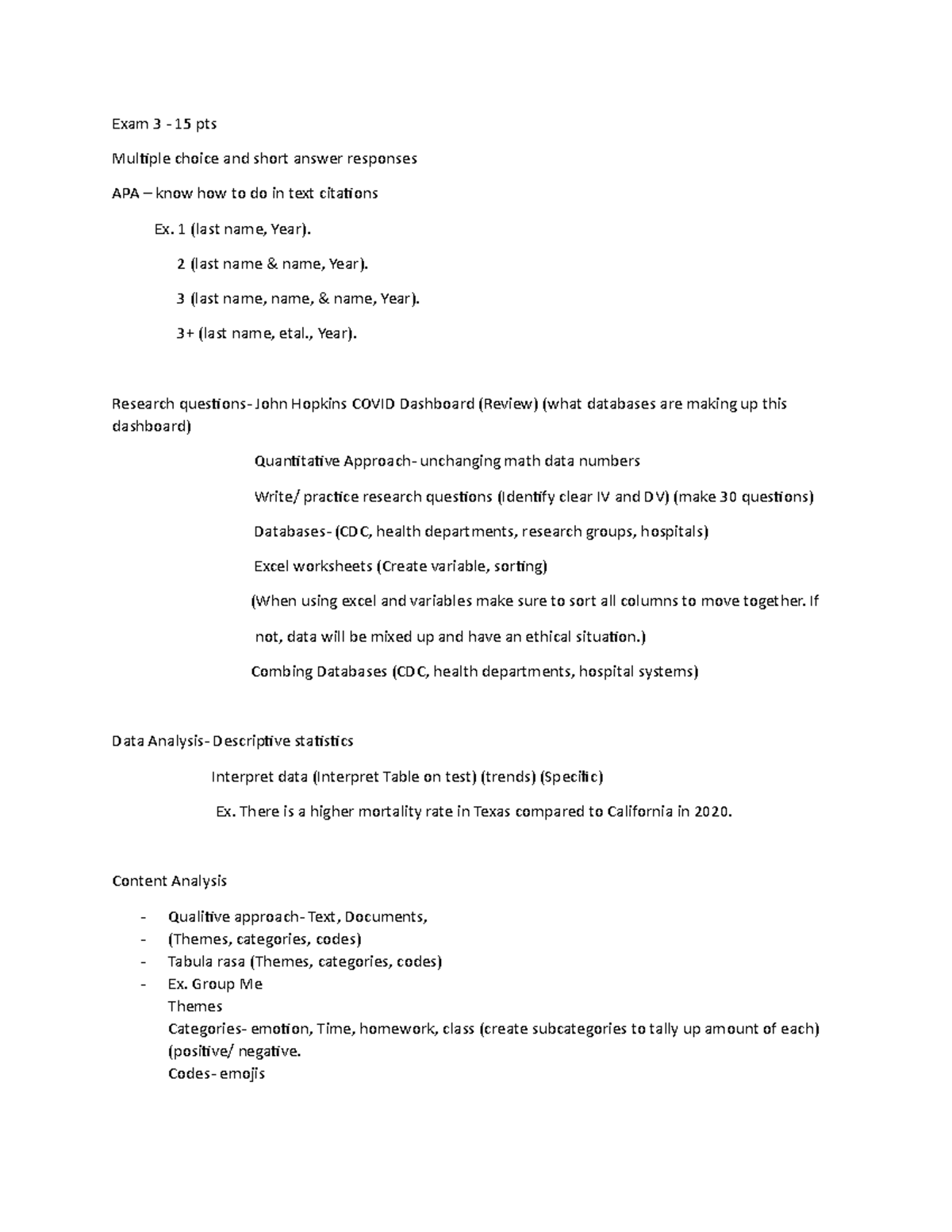 Exam 3 - 15 pts

Multiple choice and short answer responses

APA – know how to do in text citations

Ex. 1 (last name, Year).

2 (last name & name, Year).

3 (last name, name, & name, Year).

3+ (last name, etal., Year).

Research questions- John Hopkins COVID Dashboard (Review) (what databases are making up this dashboard)

Quantitative Approach- unchanging math data numbers

Write/ practice research questions (Identify clear IV and DV) (make 30 questions)

Databases- (CDC, health departments, research groups, hospitals)

Excel worksheets (Create variable, sorting)

(When using excel and variables make sure to sort all columns to move together. If not, data will be mixed up and have an ethical situation.)

Combing Databases (CDC, health departments, hospital systems)

Data Analysis- Descriptive statistics

Interpret data (Interpret Table on test) (trends) (Specific)

Ex. There is a higher mortality rate in Texas compared to California in 2020.

Content Analysis

- Qualitive approach- Text, Documents,
- (Themes, categories, codes)
- Tabula rasa (Themes, categories, codes)
- Ex. Group Me
Themes
Categories- emotion, Time, homework, class (create subcategories to tally up amount of each) (positive/ negative.
Codes- emojis